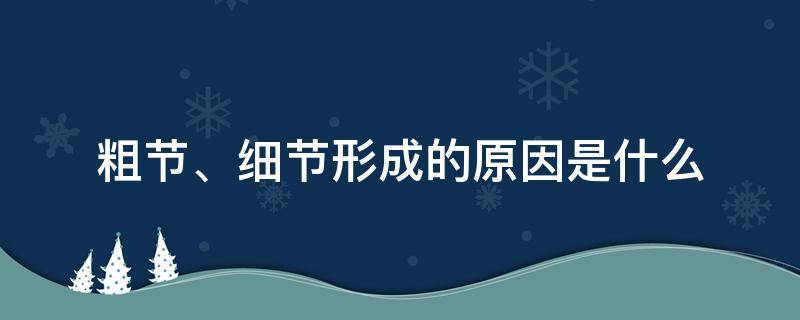 粗节、细节形成的原因是什么